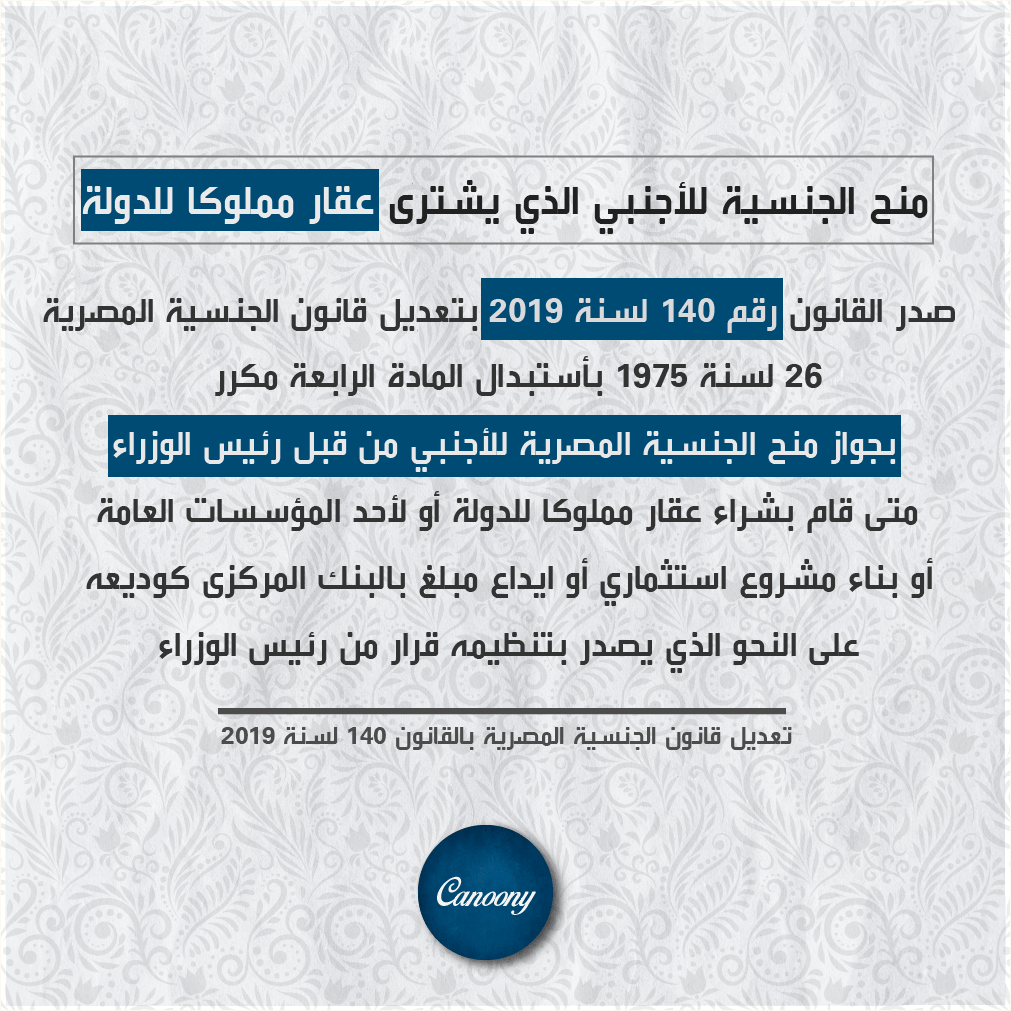 منح الجنسية للأجنبي الذي يشترى عقار مملوكا للدولة

صدر القانون رقم 140 لسنة 2019 بتعديل قانون الجنسية المصرية 26 لسنة 1975 بأستبدال المادة الرابعة مكرر

بجواز منح الجنسية المصرية للأجنبي من قبل رئيس الوزراء

متى قام بشراء عقار مملوكا للدولة أو لأحد المؤسسات العامة أو بناء مشروع استثماري أو ايداع مبلغ بالبنك المركزى كوديعه على النحو الذي يصدر بتنظيمه قرار من رئيس الوزراء

تعديل قانون الجنسية المصرية بالقانون 140 لسنة 2019

Canoony